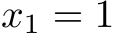 $x_1 = 1$